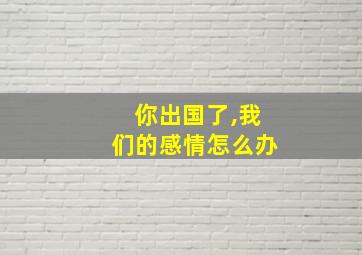 你出国了,我们的感情怎么办